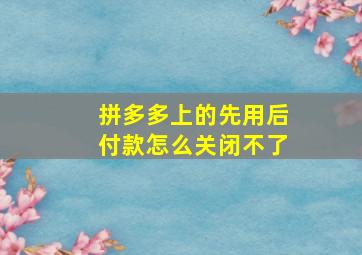 拼多多上的先用后付款怎么关闭不了